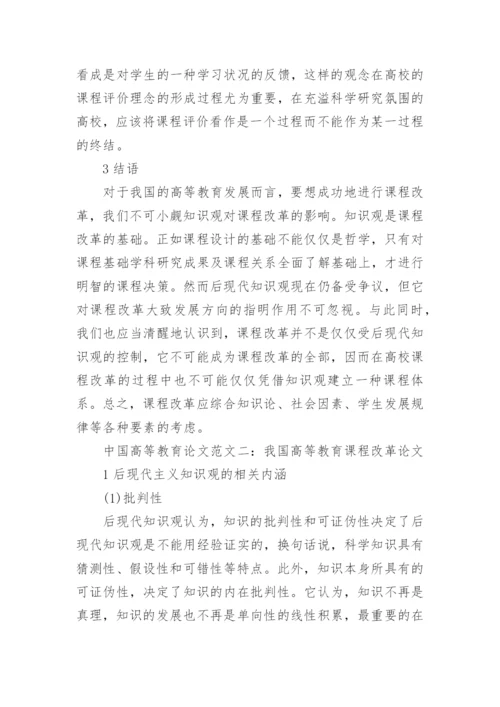 看成是对学生的一种学习状况的反馈，这样的观念在高校的课程评价理念的形成过程尤为重要，在充溢科学研究氛围的高校，应该将课程评价看作是一个过程而不能作为某一过程的终结。

3 结语

对于我国的高等教育发展而言，要想成功地进行课程改革，我们不可小觑知识观对课程改革的影响。知识观是课程改革的基础。正如课程设计的基础不能仅仅是哲学，只有对课程基础学科研究成果及课程关系全面了解基础上，才进行明智的课程决策。然而后现代知识观现在仍备受争议，但它对课程改革大致发展方向的指明作用不可忽视。与此同时，我们也应当清醒地认识到，课程改革并不是仅仅受后现代知识观的控制，它不可能成为课程改革的全部，因而在高校课程改革的过程中也不可能仅仅凭借知识观建立一种课程体系。总之，课程改革应综合知识论、社会因素、学生发展规律等各种要素的考虑。

中国高等教育论文范文二：我国高等教育课程改革论文

1 后现代主义知识观的相关内涵

(1)批判性

后现代知识观认为，知识的批判性和可证伪性决定了后现代知识观是不能用经验证实的，换句话说，科学知识具有猜测性、假设性和可错性等特点。此外，知识本身所具有的可证伪性，决定了知识的内在批判性。它认为，知识不再是真理，知识的发展也不再是单向性的线性积累，最重要的在